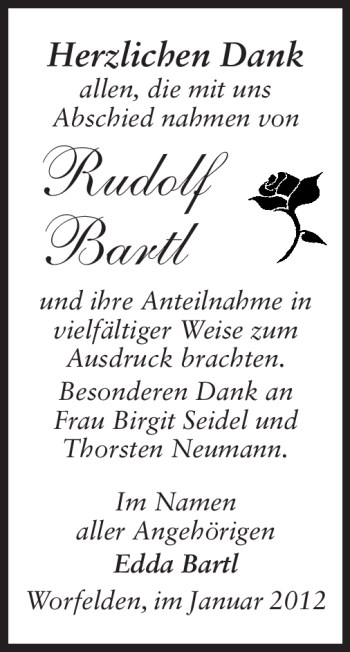 Herzlichen Dank
allen, die mit uns Abschied nahmen von

Rudolf
Bartl

und ihre Anteilnahme in vielfältiger Weise zum Ausdruck brachten.

Besonderen Dank an Frau Birgit Seidel und Thorsten Neumann.

Im Namen
aller Angehörigen
Edda Bartl
Worfelden, im Januar 2012